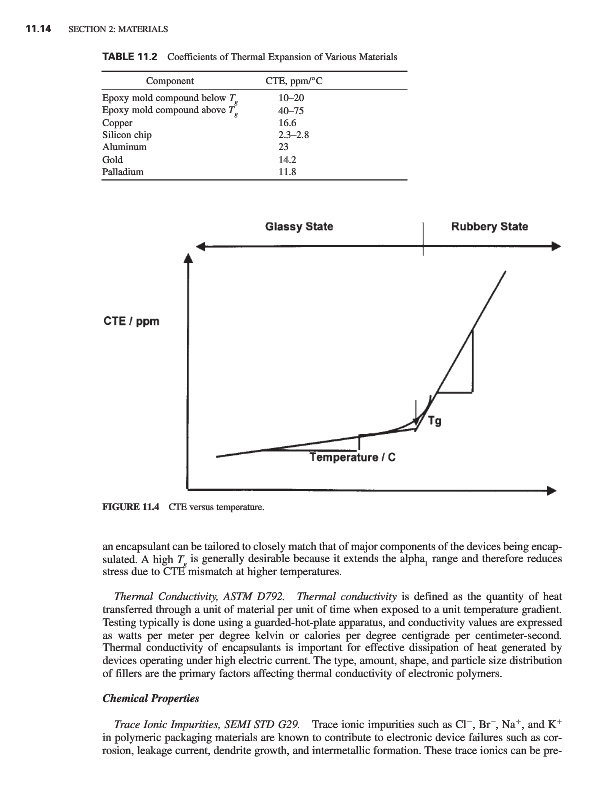 11.14 SECTION 2: MATERIALS

TABLE 11.2 Coefficients of Thermal Expansion of Various Materials

| Component | CTE, ppm/°C |
|---|---|
| Epoxy mold compound below $T_g$ | 10–20 |
| Epoxy mold compound above $T_g$ | 40–75 |
| Copper | 16.6 |
| Silicon chip | 2.3–2.8 |
| Aluminum | 23 |
| Gold | 14.2 |
| Palladium | 11.8 |

Glassy State

Rubbery State

CTE / ppm

Tg

Temperature / C

FIGURE 11.4 CTE versus temperature.

an encapsulant can be tailored to closely match that of major components of the devices being encapsulated. A high $T_g$ is generally desirable because it extends the alpha$_1$ range and therefore reduces stress due to CTE mismatch at higher temperatures.

Thermal Conductivity, ASTM D792. Thermal conductivity is defined as the quantity of heat transferred through a unit of material per unit of time when exposed to a unit temperature gradient. Testing typically is done using a guarded-hot-plate apparatus, and conductivity values are expressed as watts per meter per degree kelvin or calories per degree centigrade per centimeter-second. Thermal conductivity of encapsulants is important for effective dissipation of heat generated by devices operating under high electric current. The type, amount, shape, and particle size distribution of fillers are the primary factors affecting thermal conductivity of electronic polymers.

Chemical Properties

Trace Ionic Impurities, SEMI STD G29. Trace ionic impurities such as $Cl^-$, $Br^-$, $Na^+$, and $K^+$ in polymeric packaging materials are known to contribute to electronic device failures such as corrosion, leakage current, dendrite growth, and intermetallic formation. These trace ionics can be pre-